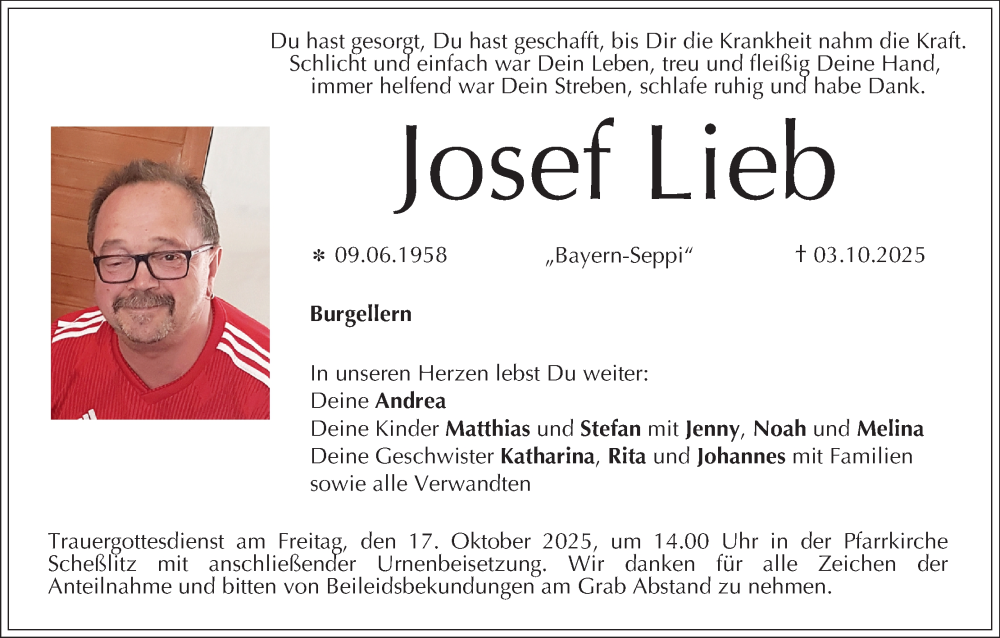 Du hast gesorgt, Du hast geschafft, bis Dir die Krankheit nahm die Kraft.
Schlicht und einfach war Dein Leben, treu und fleißig Deine Hand,
immer helfend war Dein Streben, schlafe ruhig und habe Dank.

Josef Lieb

* 09.06.1958 „Bayern-Seppi“ † 03.10.2025

Burgellern

In unseren Herzen lebst Du weiter:
Deine Andrea
Deine Kinder Matthias und Stefan mit Jenny, Noah und Melina
Deine Geschwister Katharina, Rita und Johannes mit Familien
sowie alle Verwandten

Trauergottesdienst am Freitag, den 17. Oktober 2025, um 14.00 Uhr in der Pfarrkirche Scheßlitz mit anschließender Urnenbeisetzung. Wir danken für alle Zeichen der Anteilnahme und bitten von Beileidsbekundungen am Grab Abstand zu nehmen.